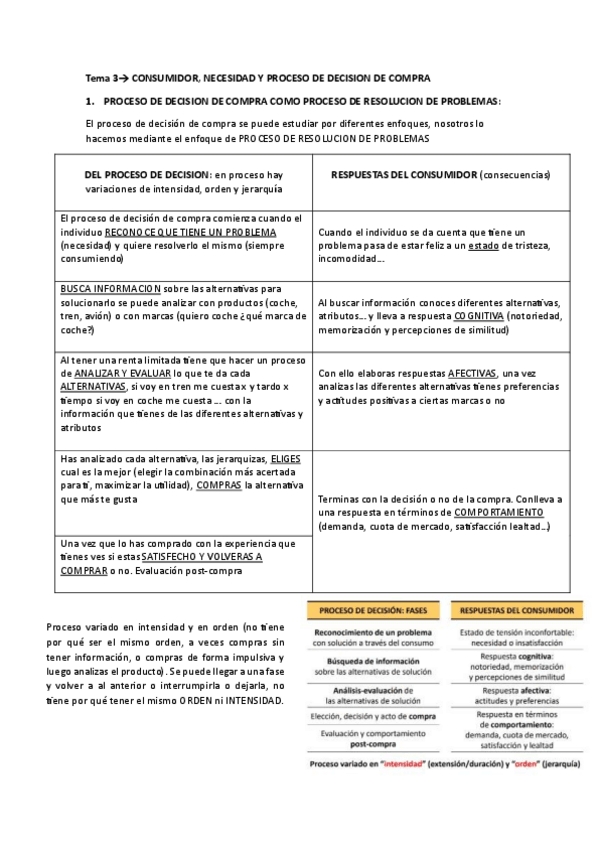 Tema 3→ CONSUMIDOR, NECESIDAD Y PROCESO DE DECISION DE COMPRA

1. PROCESO DE DECISION DE COMPRA COMO PROCESO DE RESOLUCION DE PROBLEMAS:

El proceso de decisión de compra se puede estudiar por diferentes enfoques, nosotros lo hacemos mediante el enfoque de PROCESO DE RESOLUCION DE PROBLEMAS

| DEL PROCESO DE DECISION: en proceso hay variaciones de intensidad, orden y jerarquía | RESPUESTAS DEL CONSUMIDOR (consecuencias) |
|---|---|
| El proceso de decisión de compra comienza cuando el individuo RECONOCE QUE TIENE UN PROBLEMA (necesidad) y quiere resolverlo el mismo (siempre consumiendo) | Cuando el individuo se da cuenta que tiene un problema pasa de estar feliz a un estado de tristeza, incomodidad… |
| BUSCA INFORMACION sobre las alternativas para solucionarlo se puede analizar con productos (coche, tren, avión) o con marcas (quiero coche ¿qué marca de coche?) | Al buscar información conoces diferentes alternativas, atributos… y lleva a respuesta COGNITIVA (notoriedad, memorización y percepciones de similitud) |
| Al tener una renta limitada tiene que hacer un proceso de ANALIZAR Y EVALUAR lo que te da cada ALTERNATIVAS, si voy en tren me cuesta x y tardo x tiempo si voy en coche me cuesta … con la información que tienes de las diferentes alternativas y atributos | Con ello elaboras respuestas AFECTIVAS, una vez analizas las diferentes alternativas tienes preferencias y actitudes positivas a ciertas marcas o no |
| Has analizado cada alternativa, las jerarquizas, ELIGES cual es la mejor (elegir la combinación más acertada para ti, maximizar la utilidad), COMPRAS la alternativa que más te gusta | Terminas con la decisión o no de la compra. Conlleva a una respuesta en términos de COMPORTAMIENTO (demanda, cuota de mercado, satisfacción lealtad…) |
| Una vez que lo has comprado con la experiencia que tienes ves si estas SATISFECHO Y VOLVERAS A COMPRAR o no. Evaluación post-compra | |

Proceso variado en intensidad y en orden (no tiene por qué ser el mismo orden, a veces compras sin tener información, o compras de forma impulsiva y luego analizas el producto). Se puede llegar a una fase y volver a al anterior o interrumpirla o dejarla, no tiene por qué tener el mismo ORDEN ni INTENSIDAD.

| PROCESO DE DECISIÓN: FASES | RESPUESTAS DEL CONSUMIDOR |
|---|---|
| Reconocimiento de un problema con solución a través del consumo | Estado de tensión inconfortable: necesidad o insatisfacción |
| Búsqueda de información sobre las alternativas de solución | Respuesta cognitiva: notoriedad, memorización y percepciones de similitud |
| Análisis-evaluación de las alternativas de solución | Respuesta afectiva: actitudes y preferencias |
| Elección, decisión y acto de compra | Respuesta en términos de comportamiento: demanda, cuota de mercado, satisfacción y lealtad |
| Evaluación y comportamiento post-compra | |

Proceso variado en "intensidad" (extensión/duración) y "orden" (jerarquía)